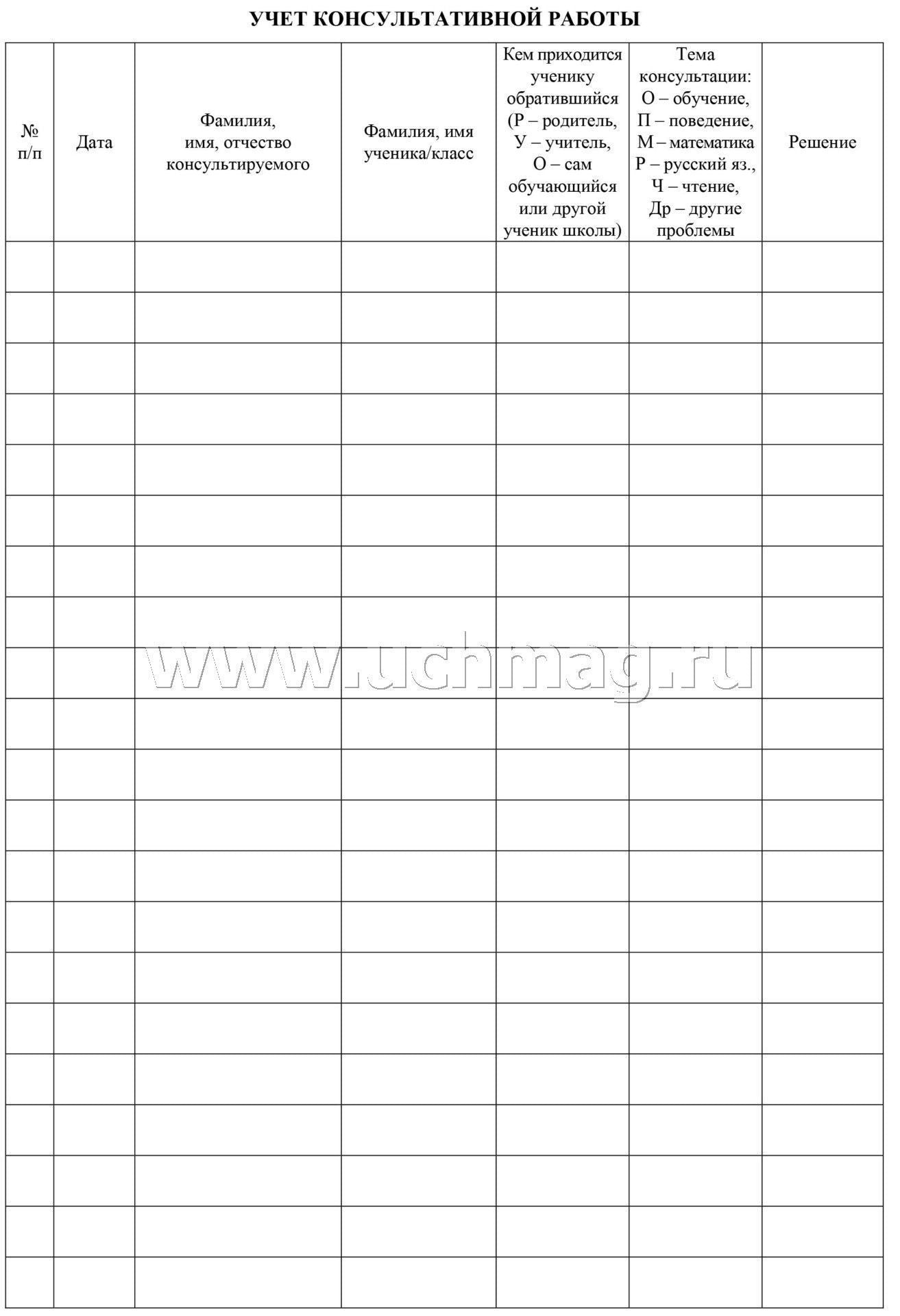 УЧЕТ КОНСУЛЬТАТИВНОЙ РАБОТЫ

| № п/п | Дата | Фамилия, имя, отчество консультируемого | Фамилия, имя ученика/класс | Кем приходится ученику обратившийся (Р – родитель, У – учитель, О – сам обучающийся или другой ученик школы) | Тема консультации: О – обучение, П – поведение, М – математика Р – русский яз., Ч – чтение, Др – другие проблемы | Решение |
|---|---|---|---|---|---|---|
| | | | | | | |
| | | | | | | |
| | | | | | | |
| | | | | | | |
| | | | | | | |
| | | | | | | |
| | | | | | | |
| | | | | | | |
| | | | | | | |
| | | | | | | |
| | | | | | | |
| | | | | | | |
| | | | | | | |
| | | | | | | |
| | | | | | | |
| | | | | | | |
| | | | | | | |
| | | | | | | |
| | | | | | | |
| | | | | | | |
| | | | | | | |

www.uchmag.ru